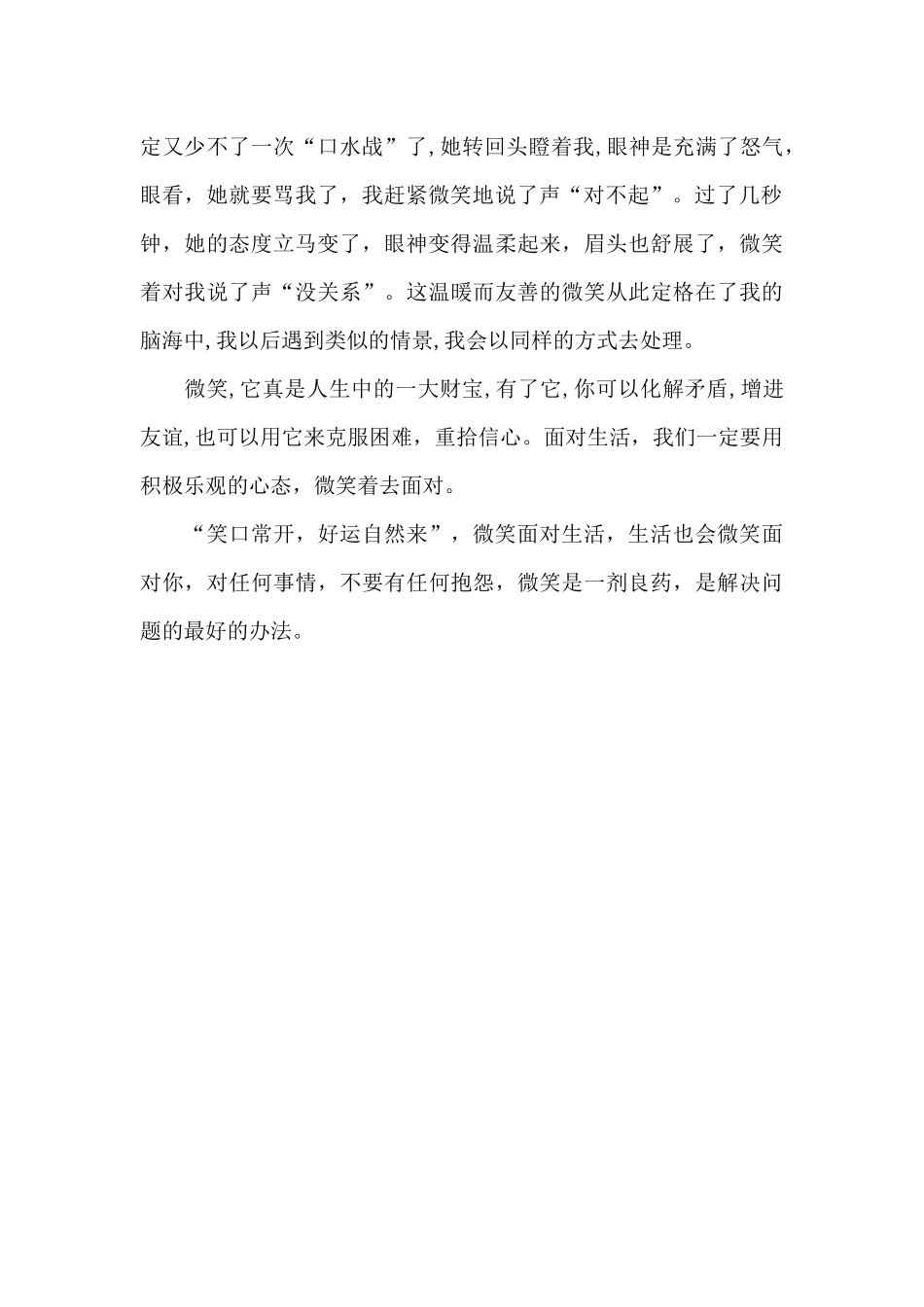 定又少不了一次“口水战”了,她转回头瞪着我,眼神是充满了怒气，眼看，她就要骂我了，我赶紧微笑地说了声“对不起”。过了几秒钟，她的态度立马变了，眼神变得温柔起来，眉头也舒展了，微笑着对我说了声“没关系”。这温暖而友善的微笑从此定格在了我的脑海中,我以后遇到类似的情景,我会以同样的方式去处理。

微笑,它真是人生中的一大财宝,有了它,你可以化解矛盾,增进友谊,也可以用它来克服困难，重拾信心。面对生活，我们一定要用积极乐观的心态，微笑着去面对。

“笑口常开，好运自然来”，微笑面对生活，生活也会微笑面对你，对任何事情，不要有任何抱怨，微笑是一剂良药，是解决问题的最好的办法。